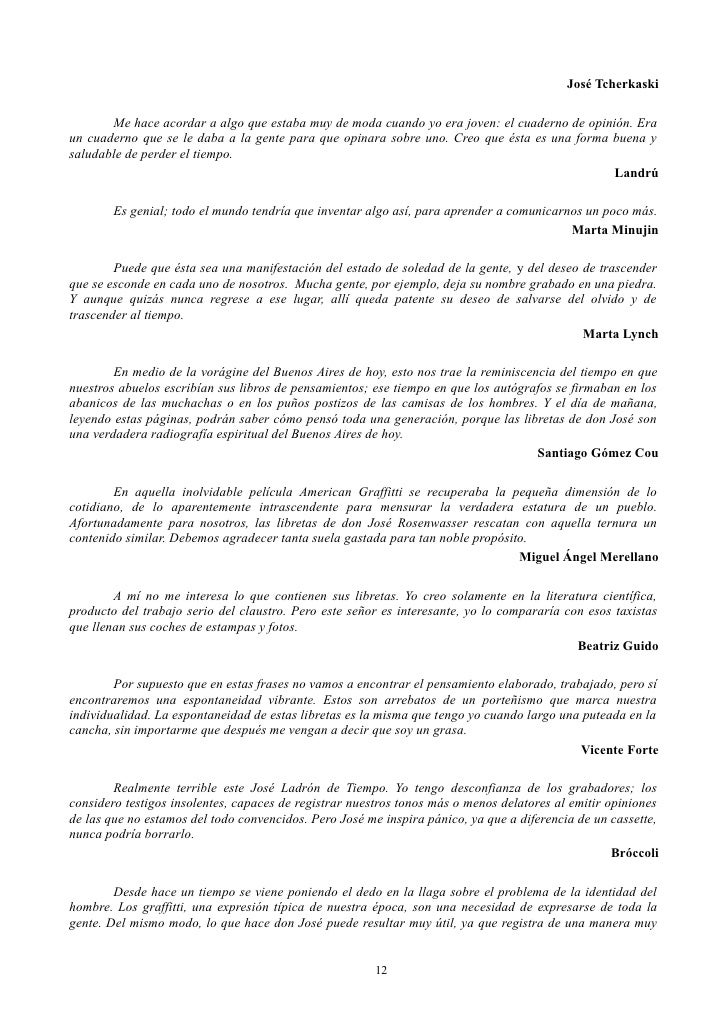 José Tcherkaski

Me hace acordar a algo que estaba muy de moda cuando yo era joven: el cuaderno de opinión. Era un cuaderno que se le daba a la gente para que opinara sobre uno. Creo que ésta es una forma buena y saludable de perder el tiempo.

Landrú

Es genial; todo el mundo tendría que inventar algo así, para aprender a comunicarnos un poco más.

Marta Minujin

Puede que ésta sea una manifestación del estado de soledad de la gente, y del deseo de trascender que se esconde en cada uno de nosotros. Mucha gente, por ejemplo, deja su nombre grabado en una piedra. Y aunque quizás nunca regrese a ese lugar, allí queda patente su deseo de salvarse del olvido y de trascender al tiempo.

Marta Lynch

En medio de la vorágine del Buenos Aires de hoy, esto nos trae la reminiscencia del tiempo en que nuestros abuelos escribían sus libros de pensamientos; ese tiempo en que los autógrafos se firmaban en los abanicos de las muchachas o en los puños postizos de las camisas de los hombres. Y el día de mañana, leyendo estas páginas, podrán saber cómo pensó toda una generación, porque las libretas de don José son una verdadera radiografía espiritual del Buenos Aires de hoy.

Santiago Gómez Cou

En aquella inolvidable película American Graffitti se recuperaba la pequeña dimensión de lo cotidiano, de lo aparentemente intrascendente para mensurar la verdadera estatura de un pueblo. Afortunadamente para nosotros, las libretas de don José Rosenwasser rescatan con aquella ternura un contenido similar. Debemos agradecer tanta suela gastada para tan noble propósito.

Miguel Ángel Merellano

A mí no me interesa lo que contienen sus libretas. Yo creo solamente en la literatura científica, producto del trabajo serio del claustro. Pero este señor es interesante, yo lo compararía con esos taxistas que llenan sus coches de estampas y fotos.

Beatriz Guido

Por supuesto que en estas frases no vamos a encontrar el pensamiento elaborado, trabajado, pero sí encontraremos una espontaneidad vibrante. Estos son arrebatos de un porteñismo que marca nuestra individualidad. La espontaneidad de estas libretas es la misma que tengo yo cuando largo una puteada en la cancha, sin importarme que después me vengan a decir que soy un grasa.

Vicente Forte

Realmente terrible este José Ladrón de Tiempo. Yo tengo desconfianza de los grabadores; los considero testigos insolentes, capaces de registrar nuestros tonos más o menos delatores al emitir opiniones de las que no estamos del todo convencidos. Pero José me inspira pánico, ya que a diferencia de un cassette, nunca podría borrarlo.

Bróccoli

Desde hace un tiempo se viene poniendo el dedo en la llaga sobre el problema de la identidad del hombre. Los graffitti, una expresión típica de nuestra época, son una necesidad de expresarse de toda la gente. Del mismo modo, lo que hace don José puede resultar muy útil, ya que registra de una manera muy

12